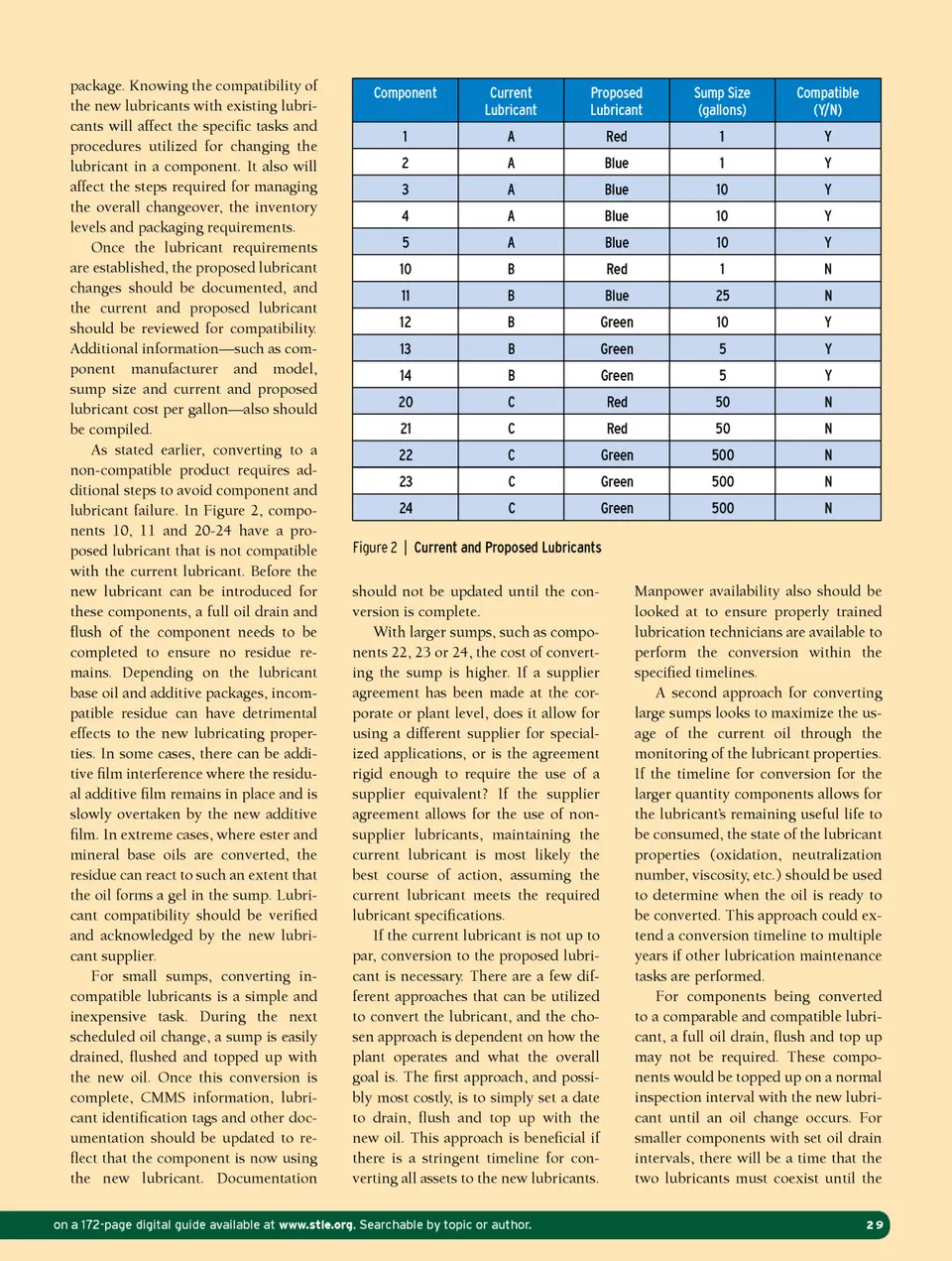 package. Knowing the compatibility of the new lubricants with existing lubricants will affect the specific tasks and procedures utilized for changing the lubricant in a component. It also will affect the steps required for managing the overall changeover, the inventory levels and packaging requirements.

Once the lubricant requirements are established, the proposed lubricant changes should be documented, and the current and proposed lubricant should be reviewed for compatibility. Additional information—such as component manufacturer and model, sump size and current and proposed lubricant cost per gallon—also should be compiled.

As stated earlier, converting to a non-compatible product requires additional steps to avoid component and lubricant failure. In Figure 2, components 10, 11 and 20-24 have a proposed lubricant that is not compatible with the current lubricant. Before the new lubricant can be introduced for these components, a full oil drain and flush of the component needs to be completed to ensure no residue remains. Depending on the lubricant base oil and additive packages, incompatible residue can have detrimental effects to the new lubricating properties. In some cases, there can be additive film interference where the residual additive film remains in place and is slowly overtaken by the new additive film. In extreme cases, where ester and mineral base oils are converted, the residue can react to such an extent that the oil forms a gel in the sump. Lubricant compatibility should be verified and acknowledged by the new lubricant supplier.

For small sumps, converting incompatible lubricants is a simple and inexpensive task. During the next scheduled oil change, a sump is easily drained, flushed and topped up with the new oil. Once this conversion is complete, CMMS information, lubricant identification tags and other documentation should be updated to reflect that the component is now using the new lubricant. Documentation

| Component | Current Lubricant | Proposed Lubricant | Sump Size (gallons) | Compatible (Y/N) |
|---|---|---|---|---|
| 1 | A | Red | 1 | Y |
| 2 | A | Blue | 1 | Y |
| 3 | A | Blue | 10 | Y |
| 4 | A | Blue | 10 | Y |
| 5 | A | Blue | 10 | Y |
| 10 | B | Red | 1 | N |
| 11 | B | Blue | 25 | N |
| 12 | B | Green | 10 | Y |
| 13 | B | Green | 5 | Y |
| 14 | B | Green | 5 | Y |
| 20 | C | Red | 50 | N |
| 21 | C | Red | 50 | N |
| 22 | C | Green | 500 | N |
| 23 | C | Green | 500 | N |
| 24 | C | Green | 500 | N |

Figure 2 | Current and Proposed Lubricants

should not be updated until the conversion is complete.

With larger sumps, such as components 22, 23 or 24, the cost of converting the sump is higher. If a supplier agreement has been made at the corporate or plant level, does it allow for using a different supplier for specialized applications, or is the agreement rigid enough to require the use of a supplier equivalent? If the supplier agreement allows for the use of non-supplier lubricants, maintaining the current lubricant is most likely the best course of action, assuming the current lubricant meets the required lubricant specifications.

If the current lubricant is not up to par, conversion to the proposed lubricant is necessary. There are a few different approaches that can be utilized to convert the lubricant, and the chosen approach is dependent on how the plant operates and what the overall goal is. The first approach, and possibly most costly, is to simply set a date to drain, flush and top up with the new oil. This approach is beneficial if there is a stringent timeline for converting all assets to the new lubricants.

Manpower availability also should be looked at to ensure properly trained lubrication technicians are available to perform the conversion within the specified timelines.

A second approach for converting large sumps looks to maximize the usage of the current oil through the monitoring of the lubricant properties. If the timeline for conversion for the larger quantity components allows for the lubricant's remaining useful life to be consumed, the state of the lubricant properties (oxidation, neutralization number, viscosity, etc.) should be used to determine when the oil is ready to be converted. This approach could extend a conversion timeline to multiple years if other lubrication maintenance tasks are performed.

For components being converted to a comparable and compatible lubricant, a full oil drain, flush and top up may not be required. These components would be topped up on a normal inspection interval with the new lubricant until an oil change occurs. For smaller components with set oil drain intervals, there will be a time that the two lubricants must coexist until the

on a 172-page digital guide available at www.stle.org. Searchable by topic or author. 29